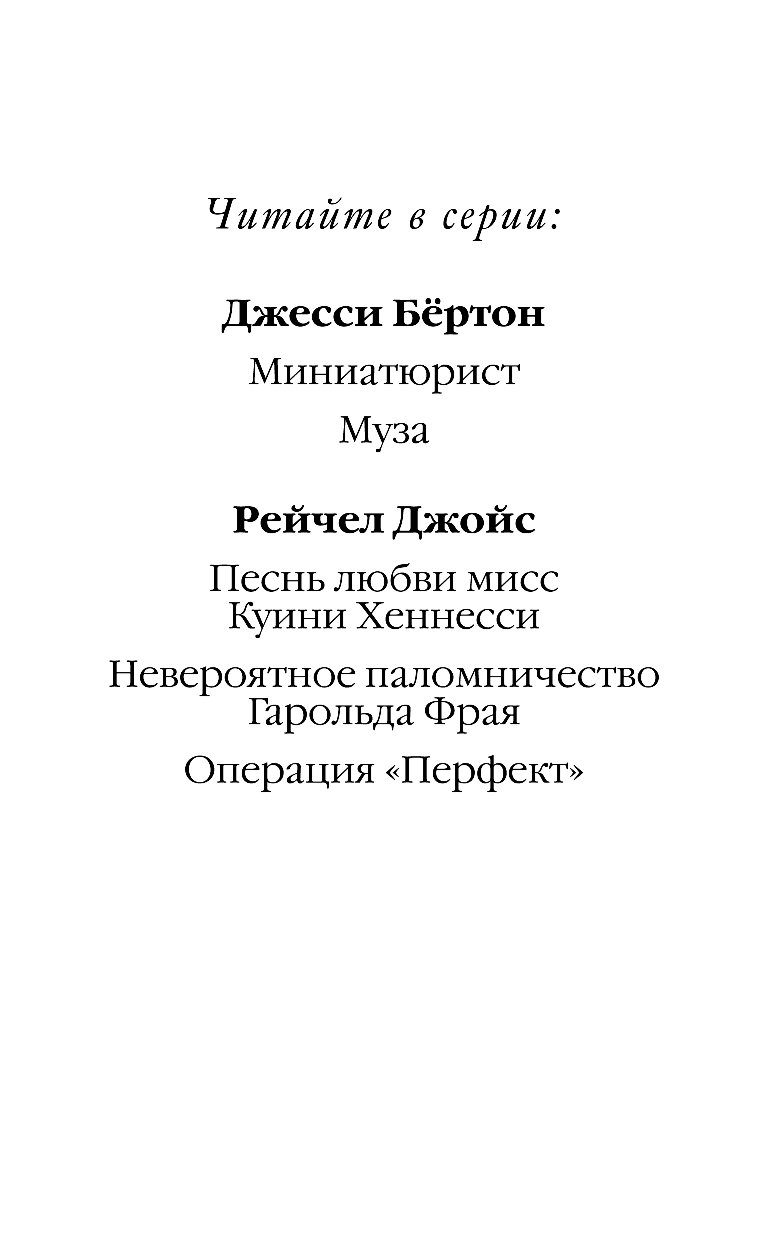 Читайте в серии:

Джесси Бёртон

Миниатюрист

Муза

Рейчел Джойс

Песнь любви мисс Куини Хеннесси

Невероятное паломничество Гарольда Фрая

Операция «Перфект»